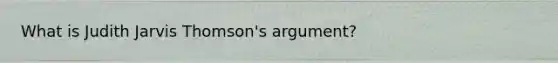 What is Judith Jarvis Thomson's argument?